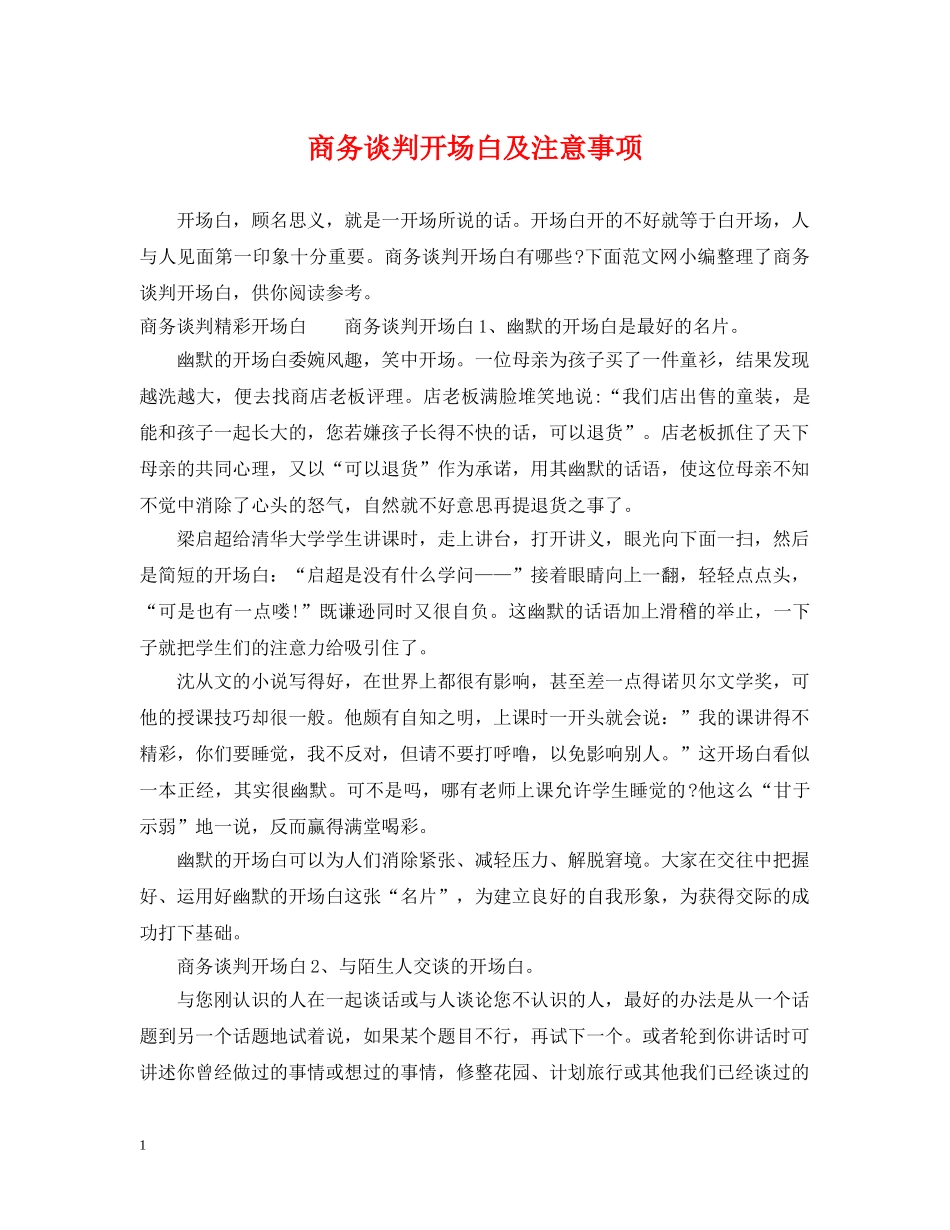 商务谈判开场白及注意事项

开场白，顾名思义，就是一开场所说的话。开场白开的不好就等于白开场，人与人见面第一印象十分重要。商务谈判开场白有哪些?下面范文网小编整理了商务谈判开场白，供你阅读参考。

商务谈判精彩开场白 商务谈判开场白1、幽默的开场白是最好的名片。

幽默的开场白委婉风趣，笑中开场。一位母亲为孩子买了一件童衫，结果发现越洗越大，便去找商店老板评理。店老板满脸堆笑地说:“我们店出售的童装，是能和孩子一起长大的，您若嫌孩子长得不快的话，可以退货”。店老板抓住了天下母亲的共同心理，又以“可以退货”作为承诺，用其幽默的话语，使这位母亲不知不觉中消除了心头的怒气，自然就不好意思再提退货之事了。

梁启超给清华大学学生讲课时，走上讲台，打开讲义，眼光向下面一扫，然后是简短的开场白：“启超是没有什么学问——”接着眼睛向上一翻，轻轻点点头，“可是也有一点喽!”既谦逊同时又很自负。这幽默的话语加上滑稽的举止，一下子就把学生们的注意力给吸引住了。

沈从文的小说写得好，在世界上都很有影响，甚至差一点得诺贝尔文学奖，可他的授课技巧却很一般。他颇有自知之明，上课时一开头就会说：”我的课讲得不精彩，你们要睡觉，我不反对，但请不要打呼噜，以免影响别人。”这开场白看似一本正经，其实很幽默。可不是吗，哪有老师上课允许学生睡觉的?他这么“甘于示弱”地一说，反而赢得满堂喝彩。

幽默的开场白可以为人们消除紧张、减轻压力、解脱窘境。大家在交往中把握好、运用好幽默的开场白这张“名片”，为建立良好的自我形象，为获得交际的成功打下基础。

商务谈判开场白2、与陌生人交谈的开场白。

与您刚认识的人在一起谈话或与人谈论您不认识的人，最好的办法是从一个话题到另一个话题地试着说，如果某个题目不行，再试下一个。或者轮到你讲话时可讲述你曾经做过的事情或想过的事情，修整花园、计划旅行或其他我们已经谈过的

1